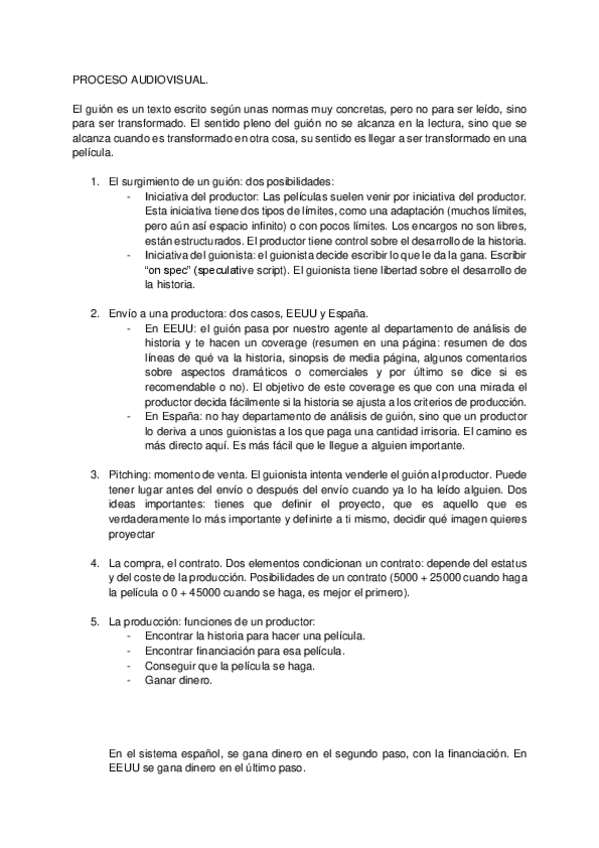 PROCESO AUDIOVISUAL.

El guión es un texto escrito según unas normas muy concretas, pero no para ser leído, sino para ser transformado. El sentido pleno del guión no se alcanza en la lectura, sino que se alcanza cuando es transformado en otra cosa, su sentido es llegar a ser transformado en una película.

1. El surgimiento de un guión: dos posibilidades:
- Iniciativa del productor: Las películas suelen venir por iniciativa del productor. Esta iniciativa tiene dos tipos de límites, como una adaptación (muchos límites, pero aún así espacio infinito) o con pocos límites. Los encargos no son libres, están estructurados. El productor tiene control sobre el desarrollo de la historia.
- Iniciativa del guionista: el guionista decide escribir lo que le da la gana. Escribir "on spec" (speculative script). El guionista tiene libertad sobre el desarrollo de la historia.

2. Envío a una productora: dos casos, EEUU y España.
- En EEUU: el guión pasa por nuestro agente al departamento de análisis de historia y te hacen un coverage (resumen en una página: resumen de dos líneas de qué va la historia, sinopsis de media página, algunos comentarios sobre aspectos dramáticos o comerciales y por último se dice si es recomendable o no). El objetivo de este coverage es que con una mirada el productor decida fácilmente si la historia se ajusta a los criterios de producción.
- En España: no hay departamento de análisis de guión, sino que un productor lo deriva a unos guionistas a los que paga una cantidad irrisoria. El camino es más directo aquí. Es más fácil que le llegue a alguien importante.

3. Pitching: momento de venta. El guionista intenta venderle el guión al productor. Puede tener lugar antes del envío o después del envío cuando ya lo ha leído alguien. Dos ideas importantes: tienes que definir el proyecto, que es aquello que es verdaderamente lo más importante y definirte a ti mismo, decidir qué imagen quieres proyectar

4. La compra, el contrato. Dos elementos condicionan un contrato: depende del estatus y del coste de la producción. Posibilidades de un contrato (5000 + 25000 cuando haga la película o 0 + 45000 cuando se haga, es mejor el primero).

5. La producción: funciones de un productor:
- Encontrar la historia para hacer una película.
- Encontrar financiación para esa película.
- Conseguir que la película se haga.
- Ganar dinero.

En el sistema español, se gana dinero en el segundo paso, con la financiación. En EEUU se gana dinero en el último paso.